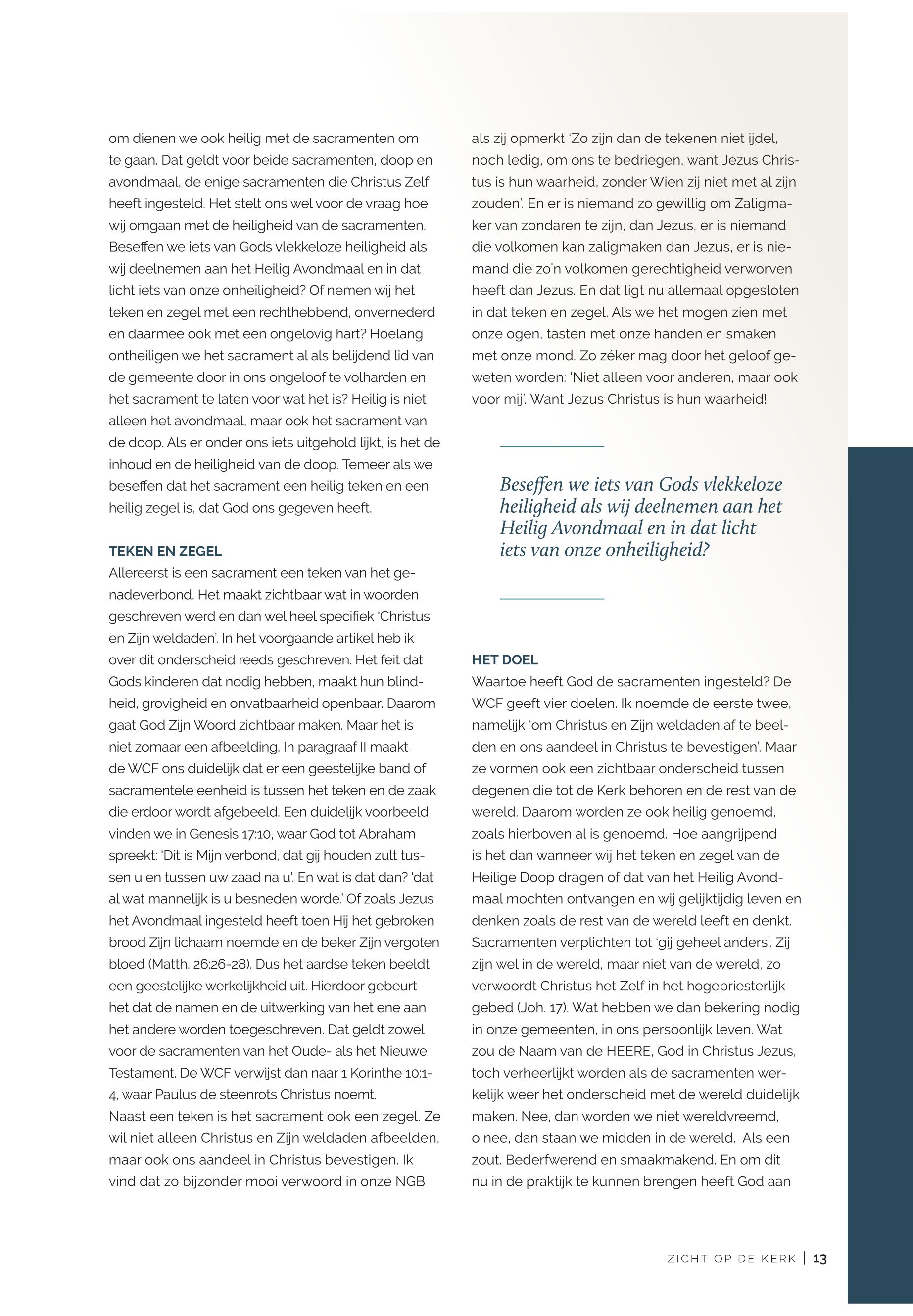 om dienen we ook heilig met de sacramenten om te gaan. Dat geldt voor beide sacramenten, doop en avondmaal, de enige sacramenten die Christus Zelf heeft ingesteld. Het stelt ons wel voor de vraag hoe wij omgaan met de heiligheid van de sacramenten. Beseffen we iets van Gods vlekkeloze heiligheid als wij deelnemen aan het Heilig Avondmaal en in dat licht iets van onze onheiligheid? Of nemen wij het teken en zegel met een rechthebbend, onvernederd en daarmee ook met een ongelovig hart? Hoelang ontheiligen we het sacrament al als belijdend lid van de gemeente door in ons ongeloof te volharden en het sacrament te laten voor wat het is? Heilig is niet alleen het avondmaal, maar ook het sacrament van de doop. Als er onder ons iets uitgehold lijkt, is het de inhoud en de heiligheid van de doop. Temeer als we beseffen dat het sacrament een heilig teken en een heilig zegel is, dat God ons gegeven heeft.

TEKEN EN ZEGEL
Allereerst is een sacrament een teken van het genadeverbond. Het maakt zichtbaar wat in woorden geschreven werd en dan wel heel specifiek 'Christus en Zijn weldaden'. In het voorgaande artikel heb ik over dit onderscheid reeds geschreven. Het feit dat Gods kinderen dat nodig hebben, maakt hun blindheid, grovigheid en onvatbaarheid openbaar. Daarom gaat God Zijn Woord zichtbaar maken. Maar het is niet zomaar een afbeelding. In paragraaf II maakt de WCF ons duidelijk dat er een geestelijke band of sacramentele eenheid is tussen het teken en de zaak die erdoor wordt afgebeeld. Een duidelijk voorbeeld vinden we in Genesis 17:10, waar God tot Abraham spreekt: 'Dit is Mijn verbond, dat gij houden zult tussen u en tussen uw zaad na u'. En wat is dat dan? 'dat al wat mannelijk is u besneden worde.' Of zoals Jezus het Avondmaal ingesteld heeft toen Hij het gebroken brood Zijn lichaam noemde en de beker Zijn vergoten bloed (Matth. 26:26-28). Dus het aardse teken beeldt een geestelijke werkelijkheid uit. Hierdoor gebeurt het dat de namen en de uitwerking van het ene aan het andere worden toegeschreven. Dat geldt zowel voor de sacramenten van het Oude- als het Nieuwe Testament. De WCF verwijst dan naar 1 Korinthe 10:1-4, waar Paulus de steenrots Christus noemt.
Naast een teken is het sacrament ook een zegel. Ze wil niet alleen Christus en Zijn weldaden afbeelden, maar ook ons aandeel in Christus bevestigen. Ik vind dat zo bijzonder mooi verwoord in onze NGB

als zij opmerkt 'Zo zijn dan de tekenen niet ijdel, noch ledig, om ons te bedriegen, want Jezus Christus is hun waarheid, zonder Wien zij niet met al zijn zouden'. En er is niemand zo gewillig om Zaligmaker van zondaren te zijn, dan Jezus, er is niemand die volkomen kan zaligmaken dan Jezus, er is niemand die zo'n volkomen gerechtigheid verworven heeft dan Jezus. En dat ligt nu allemaal opgesloten in dat teken en zegel. Als we het mogen zien met onze ogen, tasten met onze handen en smaken met onze mond. Zo zéker mag door het geloof geweten worden: 'Niet alleen voor anderen, maar ook voor mij'. Want Jezus Christus is hun waarheid!

Beseffen we iets van Gods vlekkeloze heiligheid als wij deelnemen aan het Heilig Avondmaal en in dat licht iets van onze onheiligheid?

HET DOEL
Waartoe heeft God de sacramenten ingesteld? De WCF geeft vier doelen. Ik noemde de eerste twee, namelijk 'om Christus en Zijn weldaden af te beelden en ons aandeel in Christus te bevestigen'. Maar ze vormen ook een zichtbaar onderscheid tussen degenen die tot de Kerk behoren en de rest van de wereld. Daarom worden ze ook heilig genoemd, zoals hierboven al is genoemd. Hoe aangrijpend is het dan wanneer wij het teken en zegel van de Heilige Doop dragen of dat van het Heilig Avondmaal mochten ontvangen en wij gelijktijdig leven en denken zoals de rest van de wereld leeft en denkt. Sacramenten verplichten tot 'gij geheel anders'. Zij zijn wel in de wereld, maar niet van de wereld, zo verwoordt Christus het Zelf in het hogepriesterlijk gebed (Joh. 17). Wat hebben we dan bekering nodig in onze gemeenten, in ons persoonlijk leven. Wat zou de Naam van de HEERE, God in Christus Jezus, toch verheerlijkt worden als de sacramenten werkelijk weer het onderscheid met de wereld duidelijk maken. Nee, dan worden we niet wereldvreemd, o nee, dan staan we midden in de wereld. Als een zout. Bederfwerend en smaakmakend. En om dit nu in de praktijk te kunnen brengen heeft God aan

ZICHT OP DE KERK | 13